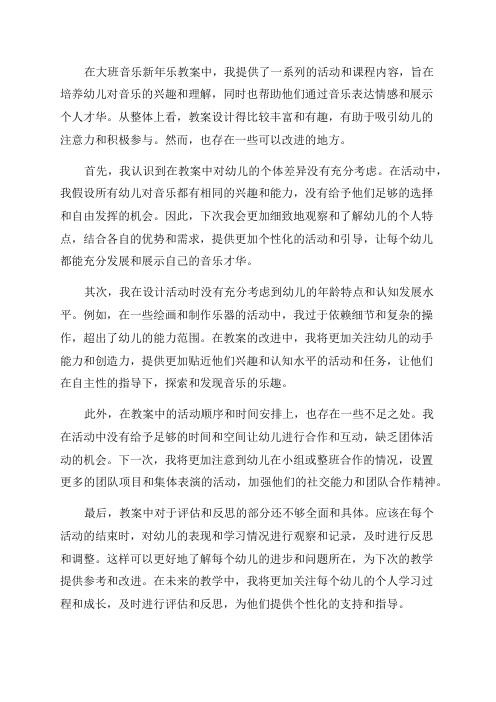 在大班音乐新年乐教案中，我提供了一系列的活动和课程内容，旨在培养幼儿对音乐的兴趣和理解，同时也帮助他们通过音乐表达情感和展示个人才华。从整体上看，教案设计得比较丰富和有趣，有助于吸引幼儿的注意力和积极参与。然而，也存在一些可以改进的地方。

首先，我认识到在教案中对幼儿的个体差异没有充分考虑。在活动中，我假设所有幼儿对音乐都有相同的兴趣和能力，没有给予他们足够的选择和自由发挥的机会。因此，下次我会更加细致地观察和了解幼儿的个人特点，结合各自的优势和需求，提供更加个性化的活动和引导，让每个幼儿都能充分发展和展示自己的音乐才华。

其次，我在设计活动时没有充分考虑到幼儿的年龄特点和认知发展水平。例如，在一些绘画和制作乐器的活动中，我过于依赖细节和复杂的操作，超出了幼儿的能力范围。在教案的改进中，我将更加关注幼儿的动手能力和创造力，提供更加贴近他们兴趣和认知水平的活动和任务，让他们在自主性的指导下，探索和发现音乐的乐趣。

此外，在教案中的活动顺序和时间安排上，也存在一些不足之处。我在活动中没有给予足够的时间和空间让幼儿进行合作和互动，缺乏团体活动的机会。下一次，我将更加注意到幼儿在小组或整班合作的情况，设置更多的团队项目和集体表演的活动，加强他们的社交能力和团队合作精神。

最后，教案中对于评估和反思的部分还不够全面和具体。应该在每个活动的结束时，对幼儿的表现和学习情况进行观察和记录，及时进行反思和调整。这样可以更好地了解每个幼儿的进步和问题所在，为下次的教学提供参考和改进。在未来的教学中，我将更加关注每个幼儿的个人学习过程和成长，及时进行评估和反思，为他们提供个性化的支持和指导。